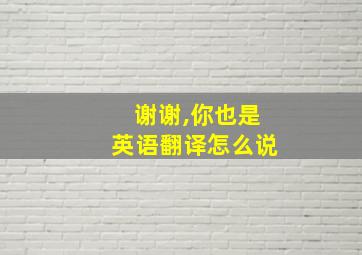 谢谢,你也是
英语翻译怎么说